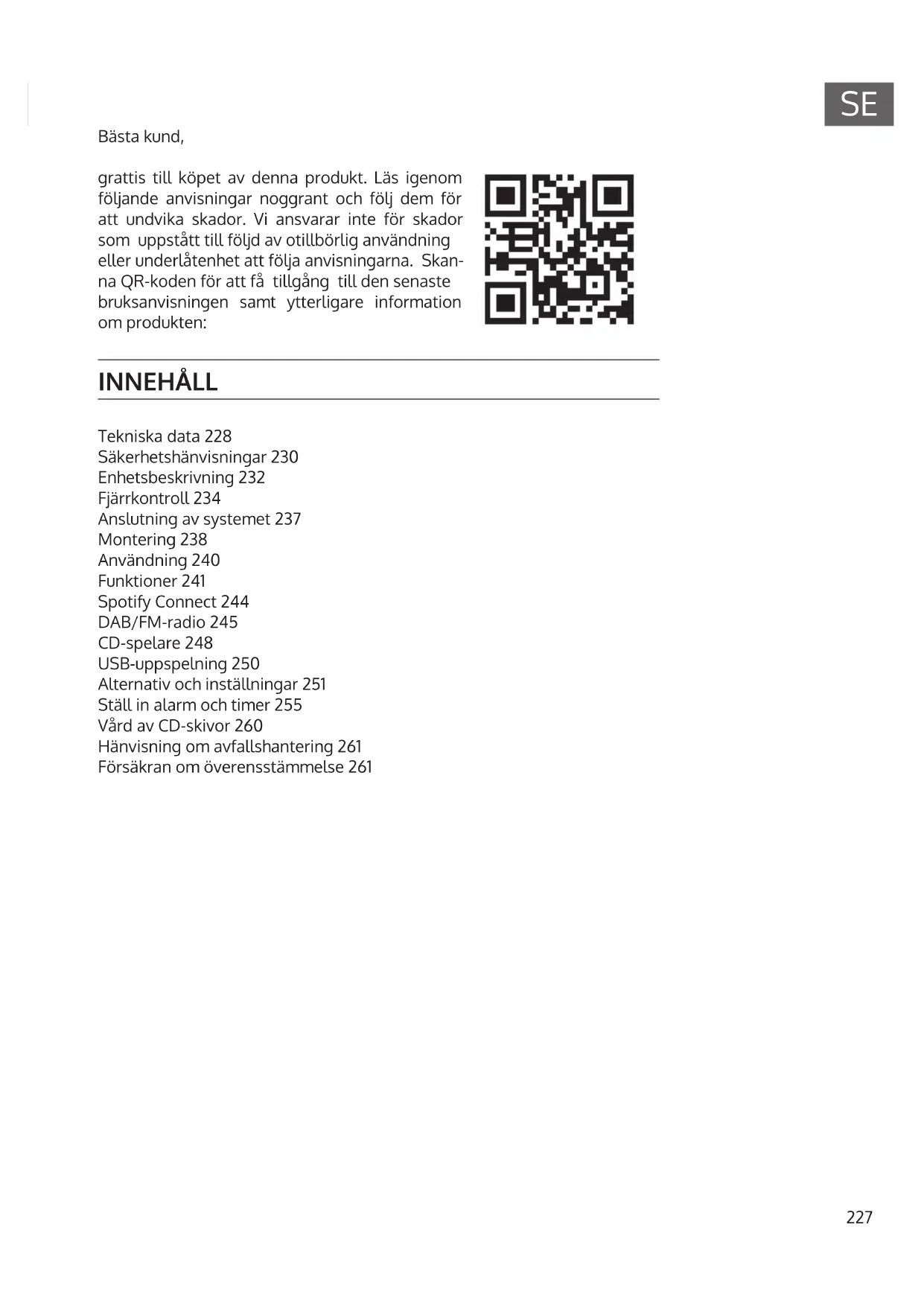 SE

Bästa kund,

grattis till köpet av denna produkt. Läs igenom följande anvisningar noggrant och följ dem för att undvika skador. Vi ansvarar inte för skador som uppstått till följd av otillbörlig användning eller underlåtenhet att följa anvisningarna. Skanna QR-koden för att få tillgång till den senaste bruksanvisningen samt ytterligare information om produkten:

INNEHÅLL

Tekniska data 228
Säkerhetshänvisningar 230
Enhetsbeskrivning 232
Fjärrkontroll 234
Anslutning av systemet 237
Montering 238
Användning 240
Funktioner 241
Spotify Connect 244
DAB/FM-radio 245
CD-spelare 248
USB-uppspelning 250
Alternativ och inställningar 251
Ställ in alarm och timer 255
Vård av CD-skivor 260
Hänvisning om avfallshantering 261
Försäkran om överensstämmelse 261

227